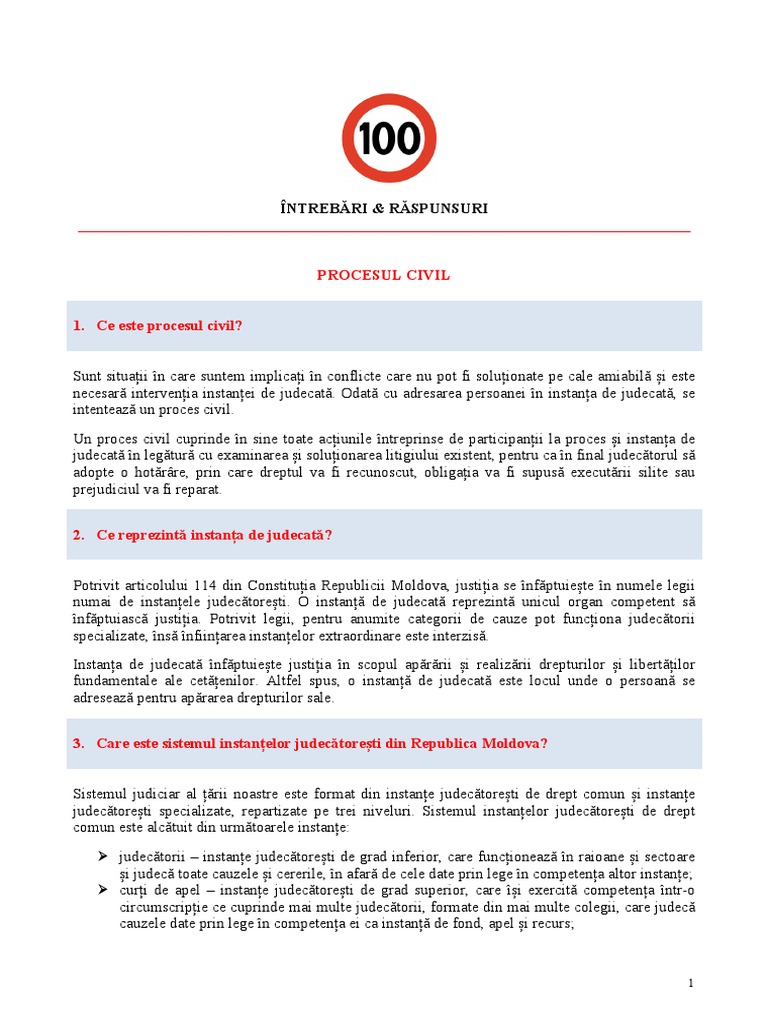 100

ÎNTREBĂRI & RĂSPUNSURI

PROCESUL CIVIL

1. Ce este procesul civil?

Sunt situații în care suntem implicați în conflicte care nu pot fi soluționate pe cale amiabilă și este necesară intervenția instanței de judecată. Odată cu adresarea persoanei în instanța de judecată, se intentează un proces civil.

Un proces civil cuprinde în sine toate acțiunile întreprinse de participanții la proces și instanța de judecată în legătură cu examinarea și soluționarea litigiului existent, pentru ca în final judecătorul să adopte o hotărâre, prin care dreptul va fi recunoscut, obligația va fi supusă executării silite sau prejudiciul va fi reparat.

2. Ce reprezintă instanța de judecată?

Potrivit articolului 114 din Constituția Republicii Moldova, justiția se înfăptuiește în numele legii numai de instanțele judecătorești. O instanță de judecată reprezintă unicul organ competent să înfăptuiască justiția. Potrivit legii, pentru anumite categorii de cauze pot funcționa judecătorii specializate, însă înființarea instanțelor extraordinare este interzisă.

Instanța de judecată înfăptuiește justiția în scopul apărării și realizării drepturilor și libertăților fundamentale ale cetățenilor. Altfel spus, o instanță de judecată este locul unde o persoană se adresează pentru apărarea drepturilor sale.

3. Care este sistemul instanțelor judecătorești din Republica Moldova?

Sistemul judiciar al țării noastre este format din instanțe judecătorești de drept comun și instanțe judecătorești specializate, repartizate pe trei niveluri. Sistemul instanțelor judecătorești de drept comun este alcătuit din următoarele instanțe:

➢ judecătorii – instanțe judecătorești de grad inferior, care funcționează în raioane și sectoare și judecă toate cauzele și cererile, în afară de cele date prin lege în competența altor instanțe;
➢ curți de apel – instanțe judecătorești de grad superior, care își exercită competența într-o circumscripție ce cuprinde mai multe judecătorii, formate din mai multe colegii, care judecă cauzele date prin lege în competența ei ca instanță de fond, apel și recurs;

1